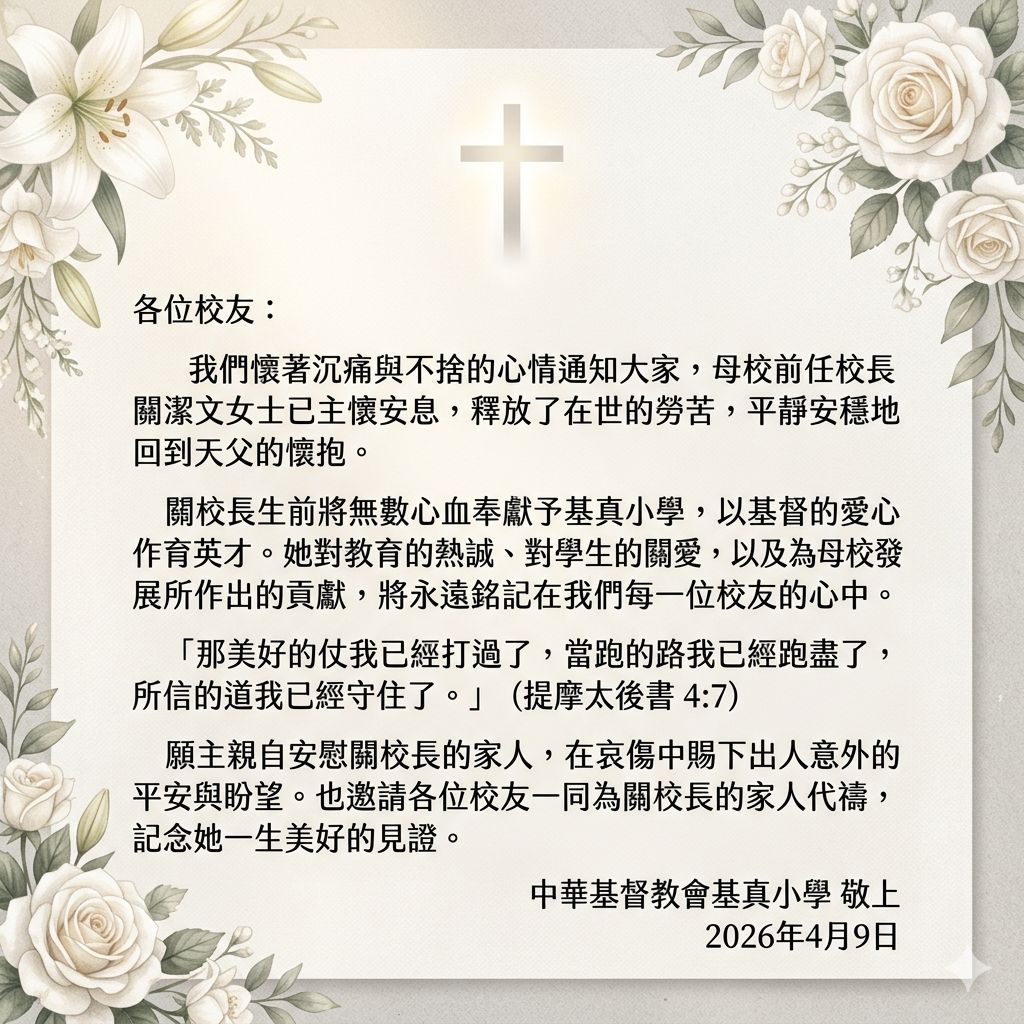 各位校友：

我們懷著沉痛與不捨的心情通知大家，母校前任校長關潔文女士已主懷安息，釋放了在世的勞苦，平靜安穩地回到天父的懷抱。

關校長生前將無數心血奉獻予基真小學，以基督的愛心作育英才。她對教育的熱誠、對學生的關愛，以及為母校發展所作出的貢獻，將永遠銘記在我們每一位校友的心中。

「那美好的仗我已經打過了，當跑的路我已經跑盡了，所信的道我已經守住了。」（提摩太後書4:7）

願主親自安慰關校長的家人，在哀傷中賜下出人意外的平安與盼望。也邀請各位校友一同為關校長的家人代禱，記念她一生美好的見證。

中華基督教會基真小學 敬上
2026年4月9日